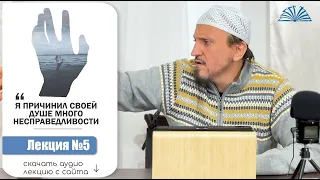 “
Я ПРИЧИНИЛ СВОЕЙ ДУШЕ МНОГО НЕСПРАВЕДЛИВОСТИ

Лекция №5

скачать аудио лекцию с сайта ↓